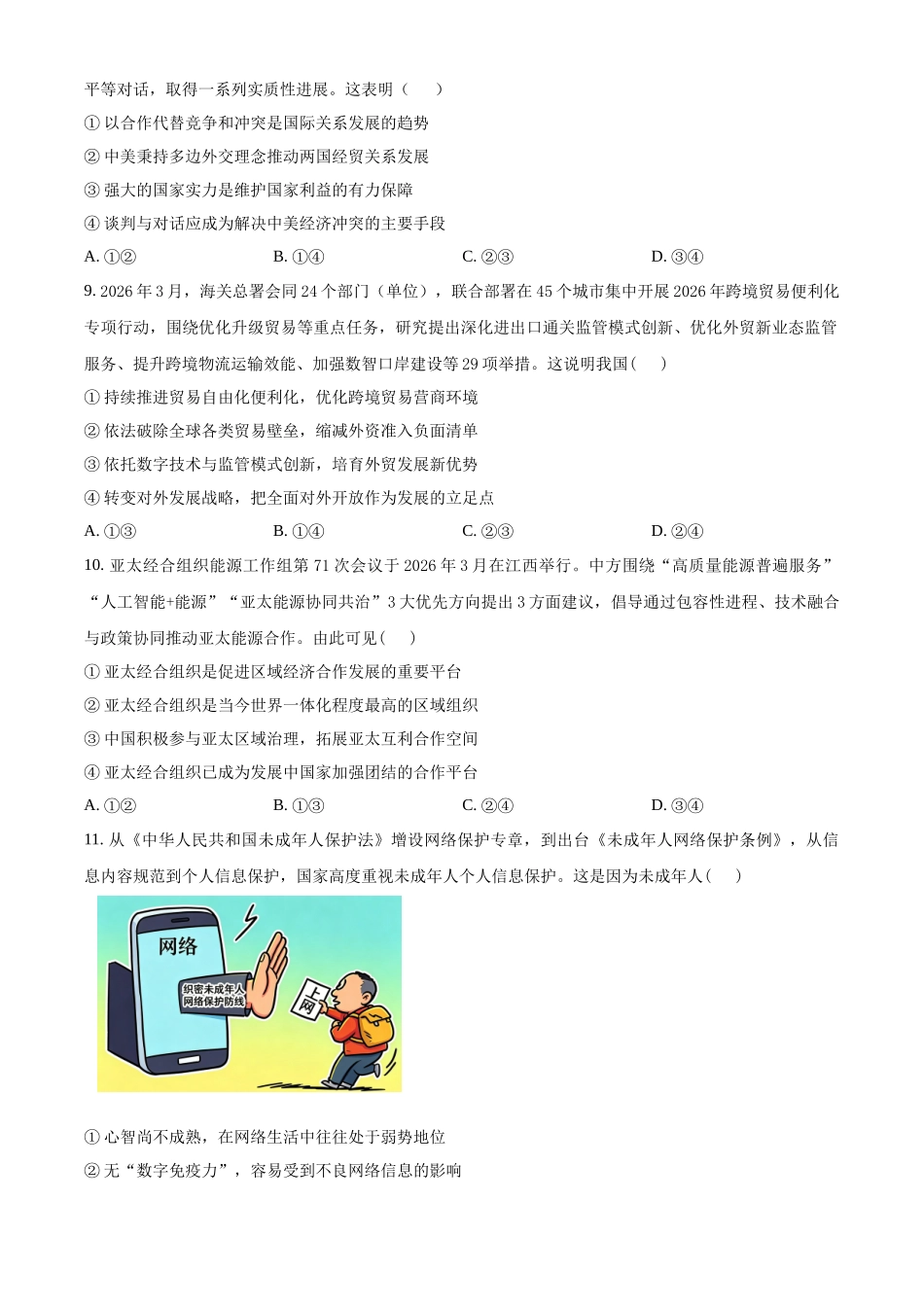 平等对话，取得一系列实质性进展。这表明（　　）

① 以合作代替竞争和冲突是国际关系发展的趋势

② 中美秉持多边外交理念推动两国经贸关系发展

③ 强大的国家实力是维护国家利益的有力保障

④ 谈判与对话应成为解决中美经济冲突的主要手段

A. ①②　　B. ①④　　C. ②③　　D. ③④

9. 2026 年 3 月，海关总署会同 24 个部门（单位），联合部署在 45 个城市集中开展 2026 年跨境贸易便利化专项行动，围绕优化升级贸易等重点任务，研究提出深化进出口通关监管模式创新、优化外贸新业态监管服务、提升跨境物流运输效能、加强数智口岸建设等 29 项举措。这说明我国（　　）

① 持续推进贸易自由化便利化，优化跨境贸易营商环境

② 依法破除全球各类贸易壁垒，缩减外资准入负面清单

③ 依托数字技术与监管模式创新，培育外贸发展新优势

④ 转变对外发展战略，把全面对外开放作为发展的立足点

A. ①③　　B. ①④　　C. ②③　　D. ②④

10. 亚太经合组织能源工作组第 71 次会议于 2026 年 3 月在江西举行。中方围绕“高质量能源普遍服务”“人工智能+能源”“亚太能源协同共治”3 大优先方向提出 3 方面建议，倡导通过包容性进程、技术融合与政策协同推动亚太能源合作。由此可见（　　）

① 亚太经合组织是促进区域经济合作发展的重要平台

② 亚太经合组织是当今世界一体化程度最高的区域组织

③ 中国积极参与亚太区域治理，拓展亚太互利合作空间

④ 亚太经合组织已成为发展中国家加强团结的合作平台

A. ①②　　B. ①③　　C. ②④　　D. ③④

11. 从《中华人民共和国未成年人保护法》增设网络保护专章，到出台《未成年人网络保护条例》，从信息内容规范到个人信息保护，国家高度重视未成年人个人信息保护。这是因为未成年人（　　）

网络
织密未成年人网络保护防线
上网

① 心智尚不成熟，在网络生活中往往处于弱势地位

② 无“数字免疫力”，容易受到不良网络信息的影响